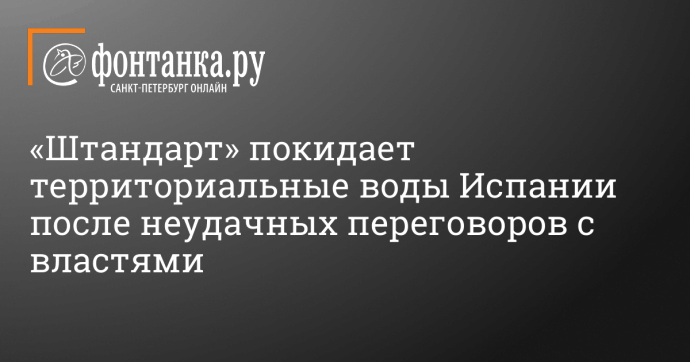 фонтанка.ру
САНКТ-ПЕТЕРБУРГ ОНЛАЙН

«Штандарт» покидает территориальные воды Испании после неудачных переговоров с властями